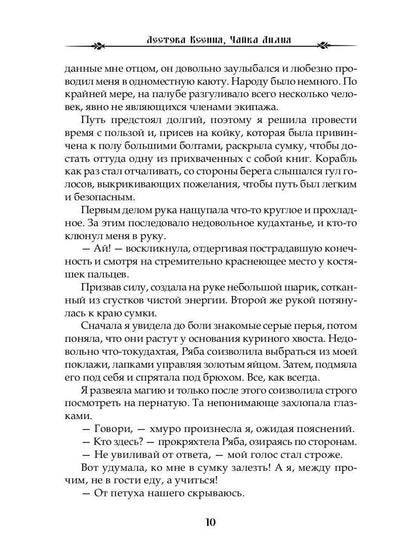 Лестова Ксения, Чайка Лилия

данные мне отцом, он довольно заулыбался и любезно проводил меня в одноместную каюту. Народу было немного. По крайней мере, на палубе разгуливало всего несколько человек, явно не являющихся членами экипажа.

Путь предстоял долгий, поэтому я решила провести время с пользой и, присев на койку, которая была привинчена к полу большими болтами, раскрыла сумку, чтобы достать оттуда одну из прихваченных с собой книг. Корабль как раз стал отчаливать, со стороны берега слышался гул голосов, выкрикивающих пожелания, чтобы путь был легким и безопасным.

Первым делом рука нащупала что-то круглое и прохладное. За этим последовало недовольное кудахтанье, и кто-то клюнул меня в руку.

— Ай! — воскликнула, отдергивая пострадавшую конечность и смотря на стремительно краснеющее место у костяшек пальцев.

Призвав силу, создала на руке небольшой шарик, сотканный из сгустков чистой энергии. Второй же рукой потянулась к краю сумки.

Сначала я увидела до боли знакомые серые перья, потом поняла, что они растут у основания куриного хвоста. Недовольно что-токудахтая, Ряба соизволила выбраться из моей поклажи, лапками управляя золотым яйцом. Затем, подмяла его под себя и спрятала под брюхом. Все, как всегда.

Я развеяла магию и только после этого соизволила строго посмотреть на пернатую. Та непонимающе захлопала глазками.

— Говори, — хмуро произнесла я, ожидая пояснений.

— Кто здесь? — прокряхтела Ряба, озираясь по сторонам.

— Не увиливай от ответа, — мой голос стал строже.

Вот удумала, ко мне в сумку залезть! А я, между прочим, не в гости еду, а учиться!

— От петуха нашего скрываюсь.

10